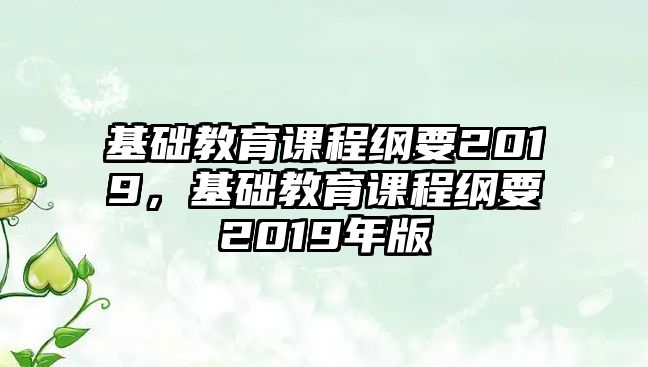 基础教育课程纲要2019，基础教育课程纲要2019年版